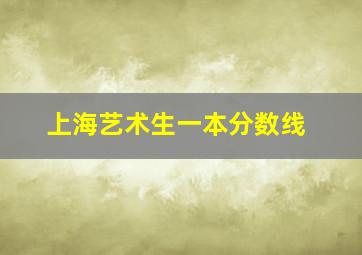 上海艺术生一本分数线